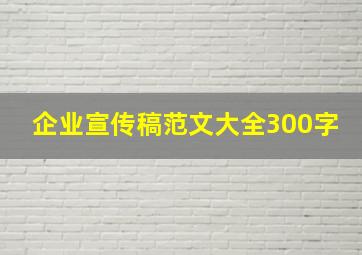 企业宣传稿范文大全300字